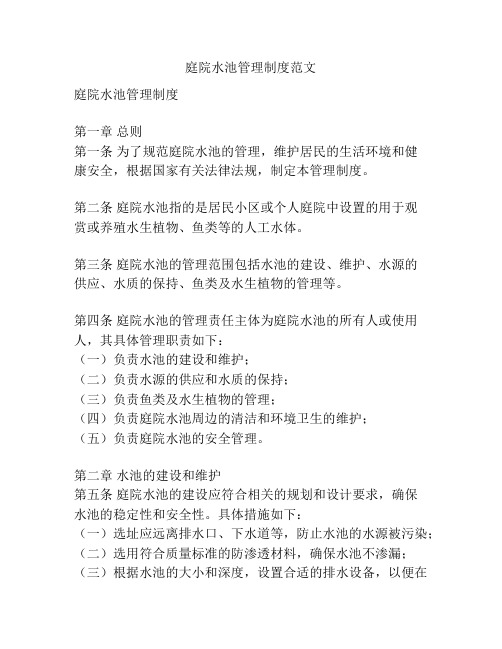 庭院水池管理制度范文

庭院水池管理制度

第一章 总则
第一条 为了规范庭院水池的管理，维护居民的生活环境和健康安全，根据国家有关法律法规，制定本管理制度。

第二条 庭院水池指的是居民小区或个人庭院中设置的用于观赏或养殖水生植物、鱼类等的人工水体。

第三条 庭院水池的管理范围包括水池的建设、维护、水源的供应、水质的保持、鱼类及水生植物的管理等。

第四条 庭院水池的管理责任主体为庭院水池的所有人或使用人，其具体管理职责如下：
（一）负责水池的建设和维护；
（二）负责水源的供应和水质的保持；
（三）负责鱼类及水生植物的管理；
（四）负责庭院水池周边的清洁和环境卫生的维护；
（五）负责庭院水池的安全管理。

第二章 水池的建设和维护
第五条 庭院水池的建设应符合相关的规划和设计要求，确保水池的稳定性和安全性。具体措施如下：
（一）选址应远离排水口、下水道等，防止水池的水源被污染；
（二）选用符合质量标准的防渗透材料，确保水池不渗漏；
（三）根据水池的大小和深度，设置合适的排水设备，以便在